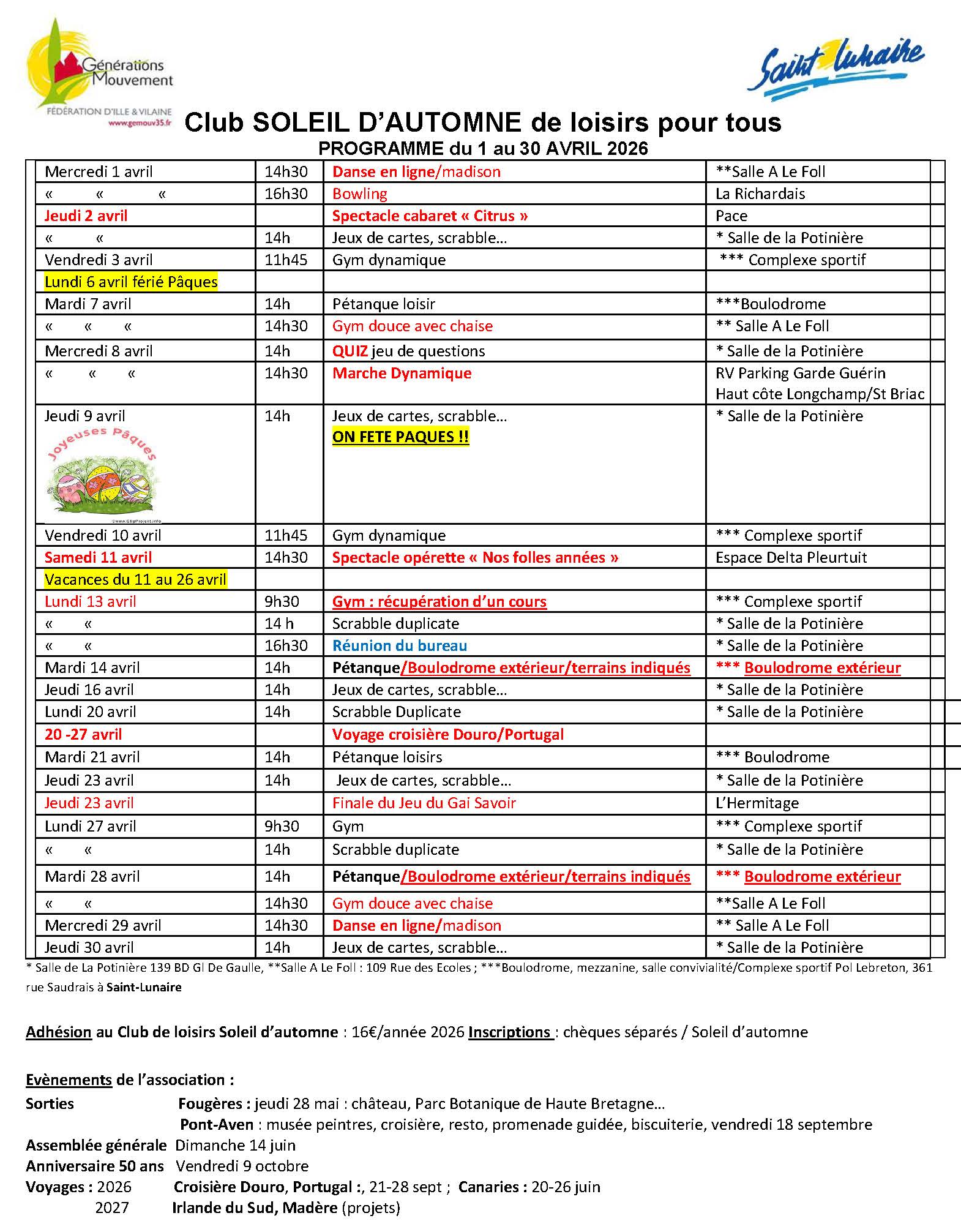 Générations Mouvement
FÉDÉRATION D'ILLE & VILAINE
www.gemouv35.fr

Saint Lunaire

Club SOLEIL D'AUTOMNE de loisirs pour tous
PROGRAMME du 1 au 30 AVRIL 2026

| | | | |
|---|---|---|---|
| Mercredi 1 avril | 14h30 | Danse en ligne/madison | **Salle A Le Foll |
| « « « | 16h30 | Bowling | La Richardais |
| Jeudi 2 avril | | Spectacle cabaret « Citrus » | Pace |
| « « | 14h | Jeux de cartes, scrabble… | * Salle de la Potinière |
| Vendredi 3 avril | 11h45 | Gym dynamique | *** Complexe sportif |
| Lundi 6 avril férié Pâques | | | |
| Mardi 7 avril | 14h | Pétanque loisir | ***Boulodrome |
| « « « | 14h30 | Gym douce avec chaise | ** Salle A Le Foll |
| Mercredi 8 avril | 14h | QUIZ jeu de questions | * Salle de la Potinière |
| « « « | 14h30 | Marche Dynamique | RV Parking Garde Guérin Haut côte Longchamp/St Briac |
| Jeudi 9 avril Joyeuses Pâques | 14h | Jeux de cartes, scrabble… ON FETE PAQUES !! | * Salle de la Potinière |
| Vendredi 10 avril | 11h45 | Gym dynamique | *** Complexe sportif |
| Samedi 11 avril | 14h30 | Spectacle opérette « Nos folles années » | Espace Delta Pleurtuit |
| Vacances du 11 au 26 avril | | | |
| Lundi 13 avril | 9h30 | Gym : récupération d'un cours | *** Complexe sportif |
| « « | 14 h | Scrabble duplicate | * Salle de la Potinière |
| « « | 16h30 | Réunion du bureau | * Salle de la Potinière |
| Mardi 14 avril | 14h | Pétanque/Boulodrome extérieur/terrains indiqués | *** Boulodrome extérieur |
| Jeudi 16 avril | 14h | Jeux de cartes, scrabble… | * Salle de la Potinière |
| Lundi 20 avril | 14h | Scrabble Duplicate | * Salle de la Potinière |
| 20 -27 avril | | Voyage croisière Douro/Portugal | |
| Mardi 21 avril | 14h | Pétanque loisirs | *** Boulodrome |
| Jeudi 23 avril | 14h | Jeux de cartes, scrabble… | * Salle de la Potinière |
| Jeudi 23 avril | | Finale du Jeu du Gai Savoir | L'Hermitage |
| Lundi 27 avril | 9h30 | Gym | *** Complexe sportif |
| « « | 14h | Scrabble duplicate | * Salle de la Potinière |
| Mardi 28 avril | 14h | Pétanque/Boulodrome extérieur/terrains indiqués | *** Boulodrome extérieur |
| « « | 14h30 | Gym douce avec chaise | **Salle A Le Foll |
| Mercredi 29 avril | 14h30 | Danse en ligne/madison | ** Salle A Le Foll |
| Jeudi 30 avril | 14h | Jeux de cartes, scrabble… | * Salle de la Potinière |

* Salle de La Potinière 139 BD Gl De Gaulle, **Salle A Le Foll : 109 Rue des Ecoles ; ***Boulodrome, mezzanine, salle convivialité/Complexe sportif Pol Lebreton, 361 rue Saudrais à Saint-Lunaire

Adhésion au Club de loisirs Soleil d'automne : 16€/année 2026 Inscriptions : chèques séparés / Soleil d'automne

Evènements de l'association :
Sorties Fougères : jeudi 28 mai : château, Parc Botanique de Haute Bretagne…
Pont-Aven : musée peintres, croisière, resto, promenade guidée, biscuiterie, vendredi 18 septembre
Assemblée générale Dimanche 14 juin
Anniversaire 50 ans Vendredi 9 octobre
Voyages : 2026 Croisière Douro, Portugal :, 21-28 sept ; Canaries : 20-26 juin
2027 Irlande du Sud, Madère (projets)